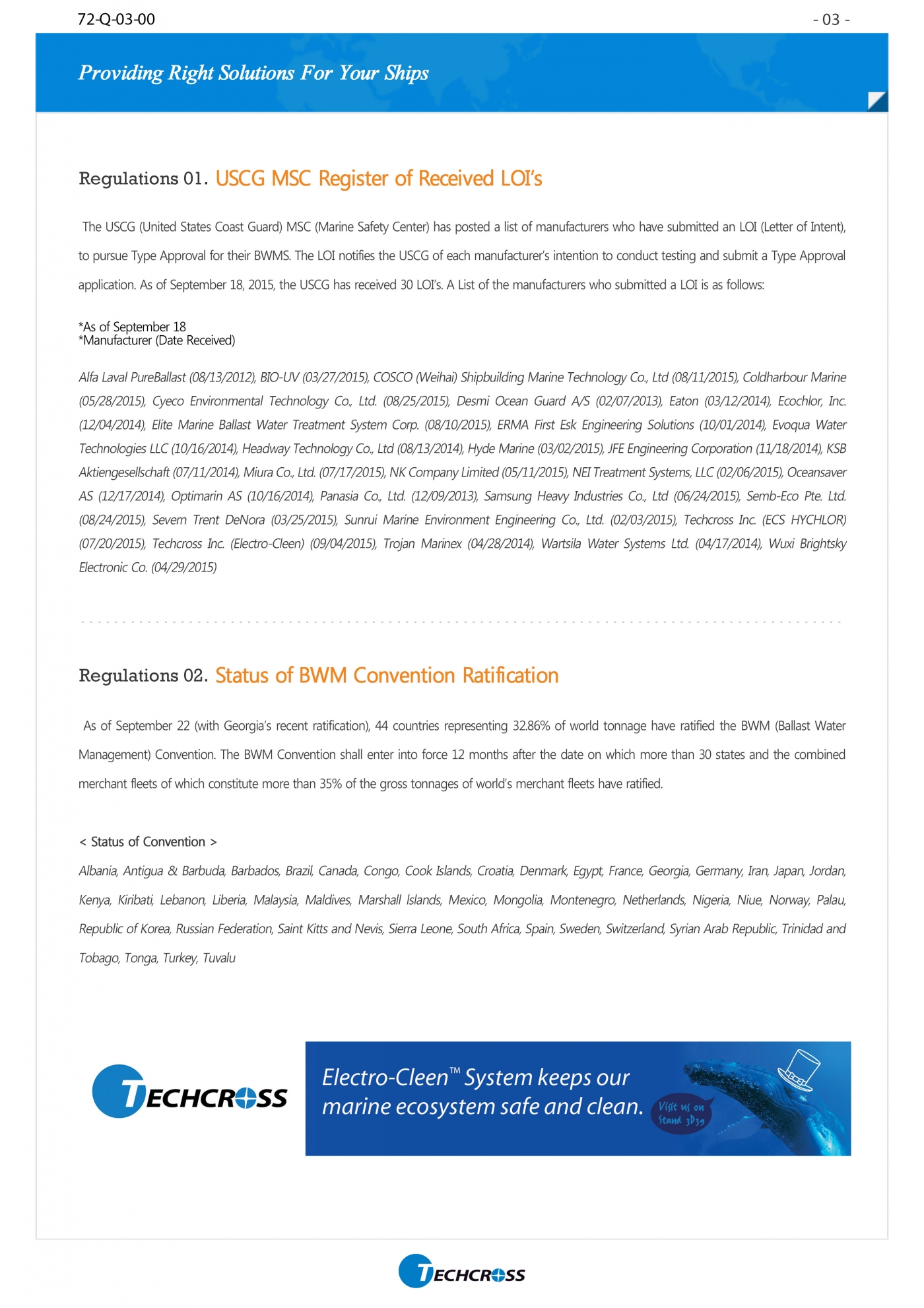 72-Q-03-00

- 03 -

Providing Right Solutions For Your Ships

Regulations 01. USCG MSC Register of Received LOI's

The USCG (United States Coast Guard) MSC (Marine Safety Center) has posted a list of manufacturers who have submitted an LOI (Letter of Intent), to pursue Type Approval for their BWMS. The LOI notifies the USCG of each manufacturer's intention to conduct testing and submit a Type Approval application. As of September 18, 2015, the USCG has received 30 LOI's. A List of the manufacturers who submitted a LOI is as follows:

*As of September 18
*Manufacturer (Date Received)

Alfa Laval PureBallast (08/13/2012), BIO-UV (03/27/2015), COSCO (Weihai) Shipbuilding Marine Technology Co., Ltd (08/11/2015), Coldharbour Marine (05/28/2015), Cyeco Environmental Technology Co., Ltd. (08/25/2015), Desmi Ocean Guard A/S (02/07/2013), Eaton (03/12/2014), Ecochlor, Inc. (12/04/2014), Elite Marine Ballast Water Treatment System Corp. (08/10/2015), ERMA First Esk Engineering Solutions (10/01/2014), Evoqua Water Technologies LLC (10/16/2014), Headway Technology Co., Ltd (08/13/2014), Hyde Marine (03/02/2015), JFE Engineering Corporation (11/18/2014), KSB Aktiengesellschaft (07/11/2014), Miura Co., Ltd. (07/17/2015), NK Company Limited (05/11/2015), NEI Treatment Systems, LLC (02/06/2015), Oceansaver AS (12/17/2014), Optimarin AS (10/16/2014), Panasia Co., Ltd. (12/09/2013), Samsung Heavy Industries Co., Ltd (06/24/2015), Semb-Eco Pte. Ltd. (08/24/2015), Severn Trent DeNora (03/25/2015), Sunrui Marine Environment Engineering Co., Ltd. (02/03/2015), Techcross Inc. (ECS HYCHLOR) (07/20/2015), Techcross Inc. (Electro-Cleen) (09/04/2015), Trojan Marinex (04/28/2014), Wartsila Water Systems Ltd. (04/17/2014), Wuxi Brightsky Electronic Co. (04/29/2015)

Regulations 02. Status of BWM Convention Ratification

As of September 22 (with Georgia's recent ratification), 44 countries representing 32.86% of world tonnage have ratified the BWM (Ballast Water Management) Convention. The BWM Convention shall enter into force 12 months after the date on which more than 30 states and the combined merchant fleets of which constitute more than 35% of the gross tonnages of world's merchant fleets have ratified.

< Status of Convention >

Albania, Antigua & Barbuda, Barbados, Brazil, Canada, Congo, Cook Islands, Croatia, Denmark, Egypt, France, Georgia, Germany, Iran, Japan, Jordan, Kenya, Kiribati, Lebanon, Liberia, Malaysia, Maldives, Marshall Islands, Mexico, Mongolia, Montenegro, Netherlands, Nigeria, Niue, Norway, Palau, Republic of Korea, Russian Federation, Saint Kitts and Nevis, Sierra Leone, South Africa, Spain, Sweden, Switzerland, Syrian Arab Republic, Trinidad and Tobago, Tonga, Turkey, Tuvalu

TECHCROSS

Electro-Cleen™ System keeps our marine ecosystem safe and clean.

Visit us on Stand 3D39

TECHCROSS